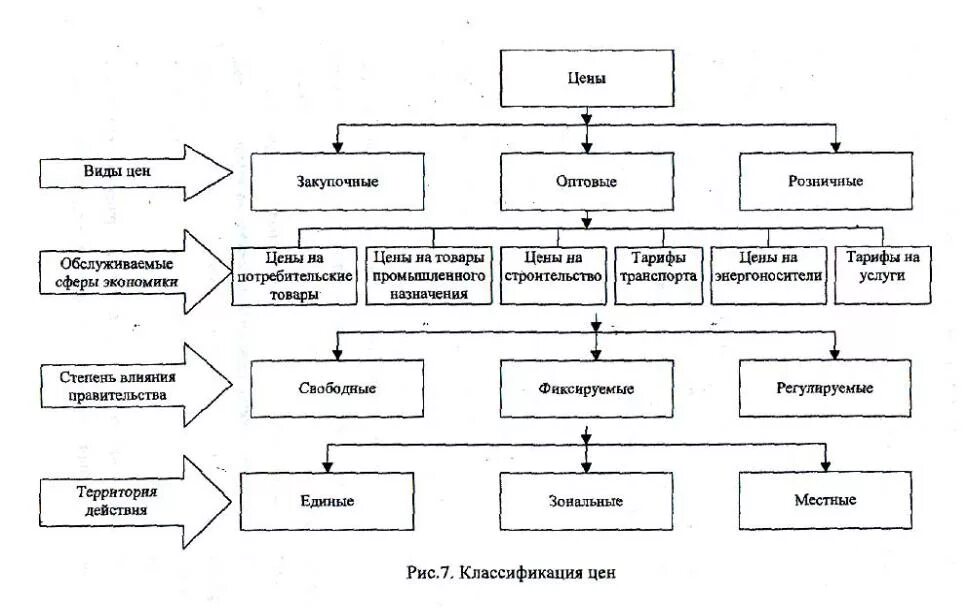 Цены

Виды цен

Закупочные

Оптовые

Розничные

Обслуживаемые сферы экономики

Цены на потребительские товары

Цены на товары промышленного назначения

Цены на строительство

Тарифы транспорта

Цены на энергоносители

Тарифы на услуги

Степень влияния правительства

Свободные

Фиксируемые

Регулируемые

Территория действия

Единые

Зональные

Местные

Рис.7. Классификация цен